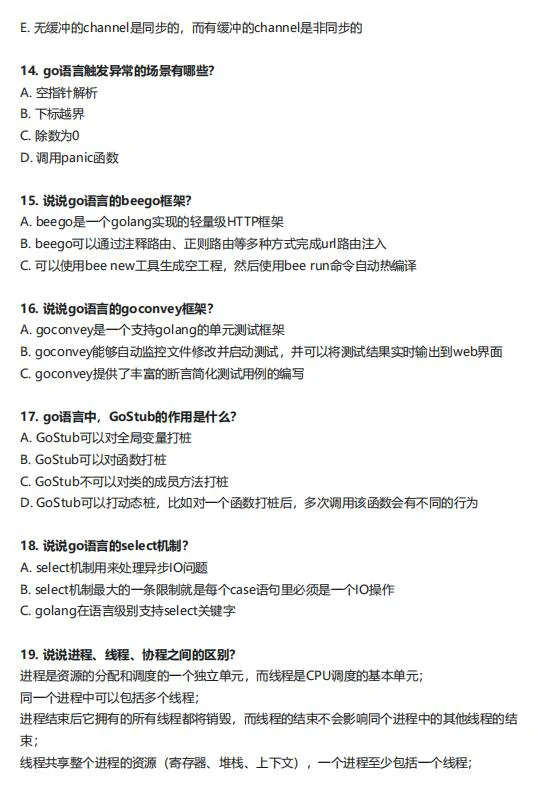 E. 无缓冲的channel是同步的，而有缓冲的channel是非同步的

14. go语言触发异常的场景有哪些?
A. 空指针解析
B. 下标越界
C. 除数为0
D. 调用panic函数

15. 说说go语言的beego框架?
A. beego是一个golang实现的轻量级HTTP框架
B. beego可以通过注释路由、正则路由等多种方式完成url路由注入
C. 可以使用bee new工具生成空工程，然后使用bee run命令自动热编译

16. 说说go语言的goconvey框架?
A. goconvey是一个支持golang的单元测试框架
B. goconvey能够自动监控文件修改并启动测试，并可以将测试结果实时输出到web界面
C. goconvey提供了丰富的断言简化测试用例的编写

17. go语言中，GoStub的作用是什么?
A. GoStub可以对全局变量打桩
B. GoStub可以对函数打桩
C. GoStub不可以对类的成员方法打桩
D. GoStub可以打动态桩，比如对一个函数打桩后，多次调用该函数会有不同的行为

18. 说说go语言的select机制?
A. select机制用来处理异步IO问题
B. select机制最大的一条限制就是每个case语句里必须是一个IO操作
C. golang在语言级别支持select关键字

19. 说说进程、线程、协程之间的区别?
进程是资源的分配和调度的一个独立单元，而线程是CPU调度的基本单元；
同一个进程中可以包括多个线程；
进程结束后它拥有的所有线程都将销毁，而线程的结束不会影响同个进程中的其他线程的结束；
线程共享整个进程的资源（寄存器、堆栈、上下文），一个进程至少包括一个线程；